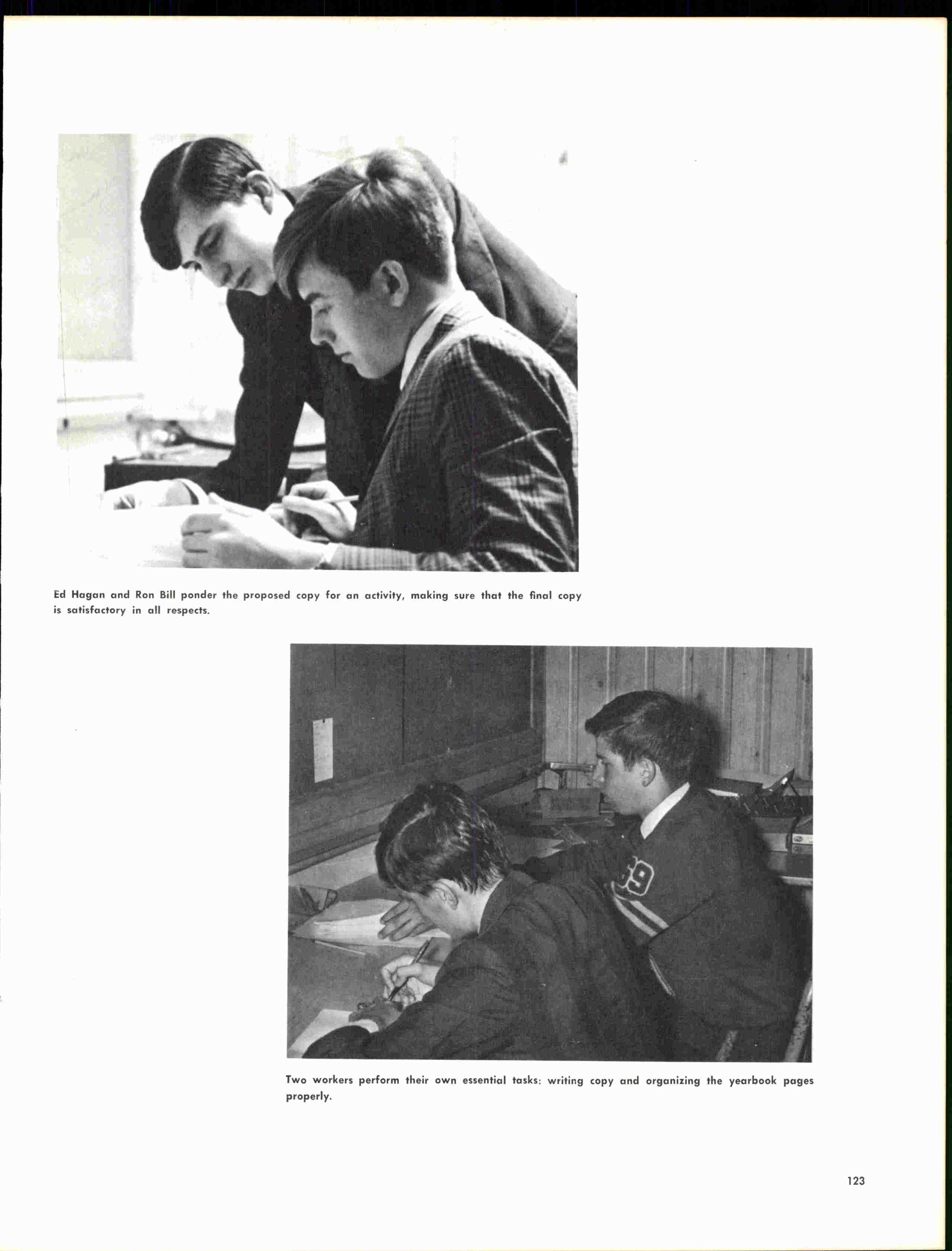 Ed Hagan and Ron Bill ponder the proposed copy for an activity, making sure that the final copy is satisfactory in all respects.

69

Two workers perform their own essential tasks: writing copy and organizing the yearbook pages properly.

123